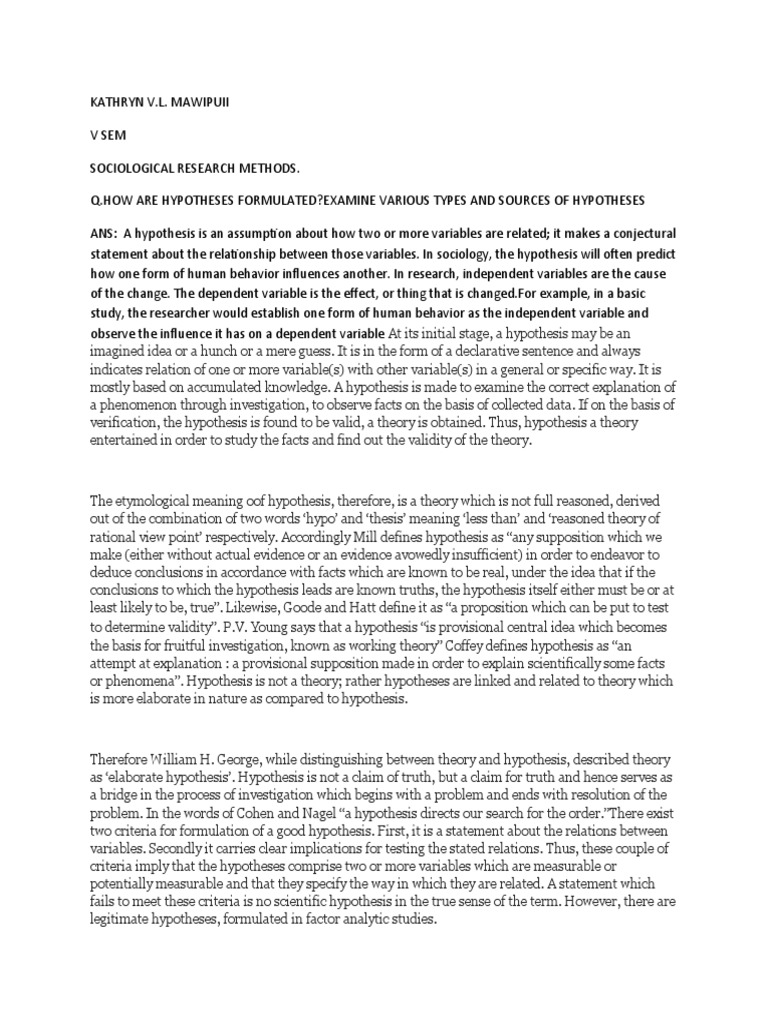 KATHRYN V.L. MAWIPUII

V SEM

SOCIOLOGICAL RESEARCH METHODS.

Q.HOW ARE HYPOTHESES FORMULATED?EXAMINE VARIOUS TYPES AND SOURCES OF HYPOTHESES

ANS: A hypothesis is an assumption about how two or more variables are related; it makes a conjectural statement about the relationship between those variables. In sociology, the hypothesis will often predict how one form of human behavior influences another. In research, independent variables are the cause of the change. The dependent variable is the effect, or thing that is changed.For example, in a basic study, the researcher would establish one form of human behavior as the independent variable and observe the influence it has on a dependent variable At its initial stage, a hypothesis may be an imagined idea or a hunch or a mere guess. It is in the form of a declarative sentence and always indicates relation of one or more variable(s) with other variable(s) in a general or specific way. It is mostly based on accumulated knowledge. A hypothesis is made to examine the correct explanation of a phenomenon through investigation, to observe facts on the basis of collected data. If on the basis of verification, the hypothesis is found to be valid, a theory is obtained. Thus, hypothesis a theory entertained in order to study the facts and find out the validity of the theory.

The etymological meaning oof hypothesis, therefore, is a theory which is not full reasoned, derived out of the combination of two words 'hypo' and 'thesis' meaning 'less than' and 'reasoned theory of rational view point' respectively. Accordingly Mill defines hypothesis as "any supposition which we make (either without actual evidence or an evidence avowedly insufficient) in order to endeavor to deduce conclusions in accordance with facts which are known to be real, under the idea that if the conclusions to which the hypothesis leads are known truths, the hypothesis itself either must be or at least likely to be, true". Likewise, Goode and Hatt define it as "a proposition which can be put to test to determine validity". P.V. Young says that a hypothesis "is provisional central idea which becomes the basis for fruitful investigation, known as working theory" Coffey defines hypothesis as "an attempt at explanation : a provisional supposition made in order to explain scientifically some facts or phenomena". Hypothesis is not a theory; rather hypotheses are linked and related to theory which is more elaborate in nature as compared to hypothesis.

Therefore William H. George, while distinguishing between theory and hypothesis, described theory as 'elaborate hypothesis'. Hypothesis is not a claim of truth, but a claim for truth and hence serves as a bridge in the process of investigation which begins with a problem and ends with resolution of the problem. In the words of Cohen and Nagel "a hypothesis directs our search for the order."There exist two criteria for formulation of a good hypothesis. First, it is a statement about the relations between variables. Secondly it carries clear implications for testing the stated relations. Thus, these couple of criteria imply that the hypotheses comprise two or more variables which are measurable or potentially measurable and that they specify the way in which they are related. A statement which fails to meet these criteria is no scientific hypothesis in the true sense of the term. However, there are legitimate hypotheses, formulated in factor analytic studies.